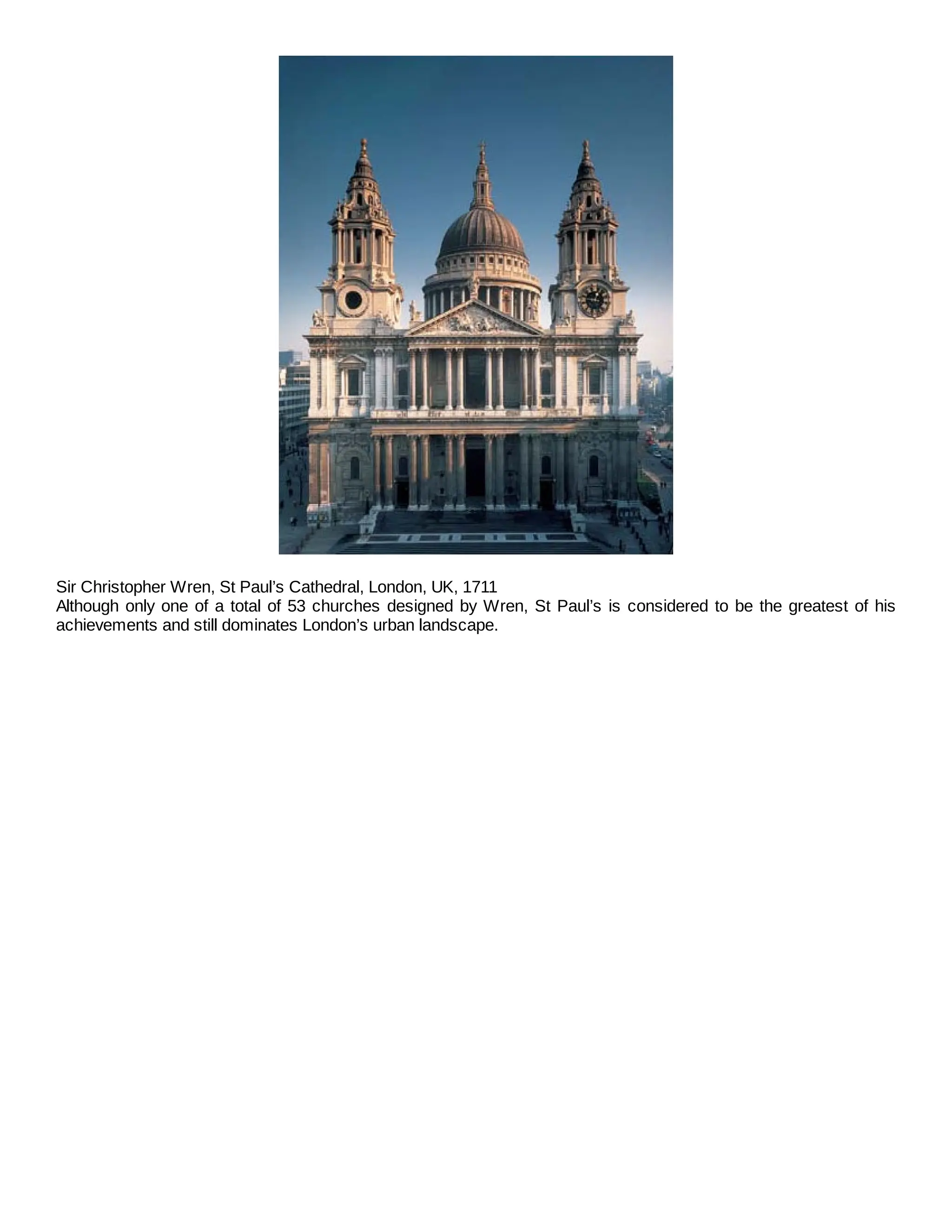 Sir Christopher Wren, St Paul's Cathedral, London, UK, 1711

Although only one of a total of 53 churches designed by Wren, St Paul's is considered to be the greatest of his achievements and still dominates London's urban landscape.